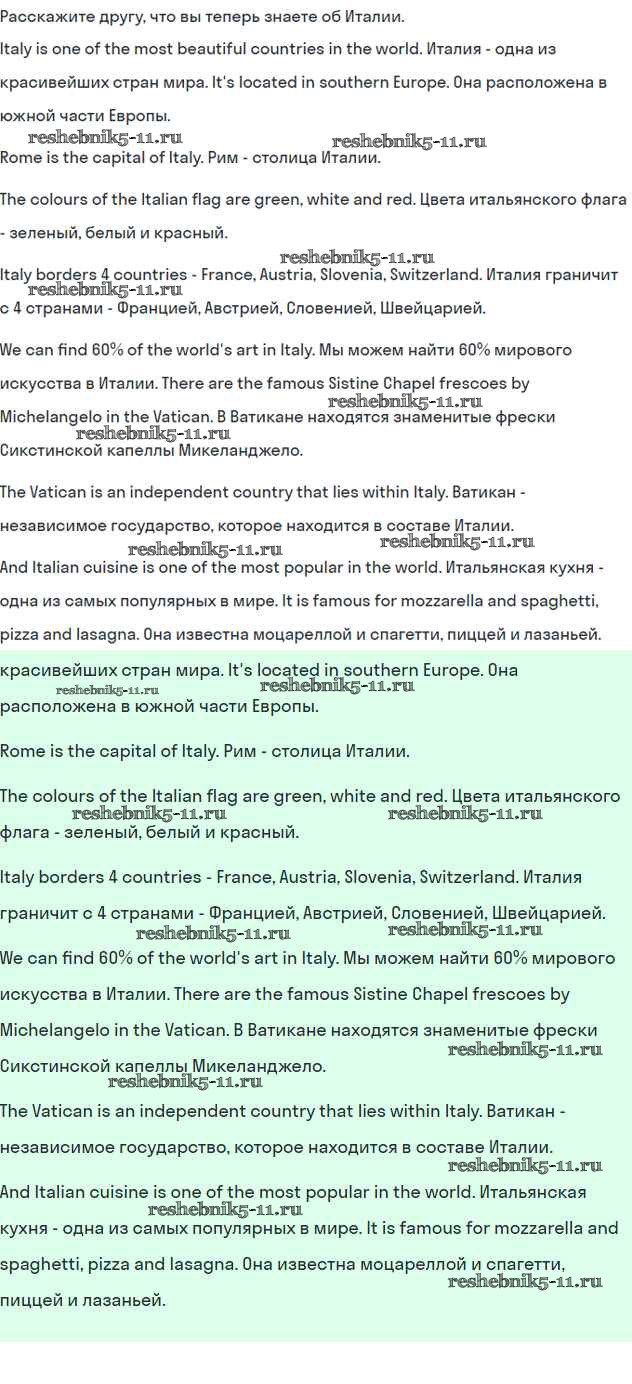 Расскажите другу, что вы теперь знаете об Италии.

Italy is one of the most beautiful countries in the world. Италия - одна из красивейших стран мира. It's located in southern Europe. Она расположена в южной части Европы.

reshebnik5-11.ru reshebnik5-11.ru

Rome is the capital of Italy. Рим - столица Италии.

The colours of the Italian flag are green, white and red. Цвета итальянского флага - зеленый, белый и красный.

reshebnik5-11.ru

Italy borders 4 countries - France, Austria, Slovenia, Switzerland. Италия граничит с 4 странами - Францией, Австрией, Словенией, Швейцарией.

reshebnik5-11.ru

We can find 60% of the world's art in Italy. Мы можем найти 60% мирового искусства в Италии. There are the famous Sistine Chapel frescoes by Michelangelo in the Vatican. В Ватикане находятся знаменитые фрески Сикстинской капеллы Микеланджело.

reshebnik5-11.ru reshebnik5-11.ru

The Vatican is an independent country that lies within Italy. Ватикан - независимое государство, которое находится в составе Италии.

reshebnik5-11.ru reshebnik5-11.ru

And Italian cuisine is one of the most popular in the world. Итальянская кухня - одна из самых популярных в мире. It is famous for mozzarella and spaghetti, pizza and lasagna. Она известна моцареллой и спагетти, пиццей и лазаньей.

красивейших стран мира. It's located in southern Europe. Она расположена в южной части Европы.

reshebnik5-11.ru reshebnik5-11.ru

Rome is the capital of Italy. Рим - столица Италии.

The colours of the Italian flag are green, white and red. Цвета итальянского флага - зеленый, белый и красный.

reshebnik5-11.ru reshebnik5-11.ru

Italy borders 4 countries - France, Austria, Slovenia, Switzerland. Италия граничит с 4 странами - Францией, Австрией, Словенией, Швейцарией.

reshebnik5-11.ru reshebnik5-11.ru

We can find 60% of the world's art in Italy. Мы можем найти 60% мирового искусства в Италии. There are the famous Sistine Chapel frescoes by Michelangelo in the Vatican. В Ватикане находятся знаменитые фрески Сикстинской капеллы Микеланджело.

reshebnik5-11.ru reshebnik5-11.ru

The Vatican is an independent country that lies within Italy. Ватикан - независимое государство, которое находится в составе Италии.

reshebnik5-11.ru

And Italian cuisine is one of the most popular in the world. Итальянская кухня - одна из самых популярных в мире. It is famous for mozzarella and spaghetti, pizza and lasagna. Она известна моцареллой и спагетти, пиццей и лазаньей.

reshebnik5-11.ru reshebnik5-11.ru